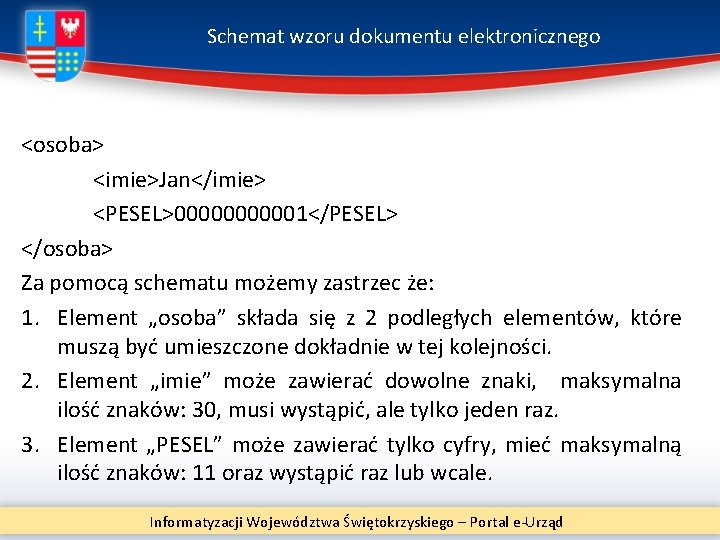 Schemat wzoru dokumentu elektronicznego

<osoba>
<imie>Jan</imie>
<PESEL>00000000001</PESEL>
</osoba>

Za pomocą schematu możemy zastrzec że:

1. Element „osoba” składa się z 2 podległych elementów, które muszą być umieszczone dokładnie w tej kolejności.
2. Element „imie” może zawierać dowolne znaki, maksymalna ilość znaków: 30, musi wystąpić, ale tylko jeden raz.
3. Element „PESEL” może zawierać tylko cyfry, mieć maksymalną ilość znaków: 11 oraz wystąpić raz lub wcale.

Informatyzacji Województwa Świętokrzyskiego – Portal e-Urząd